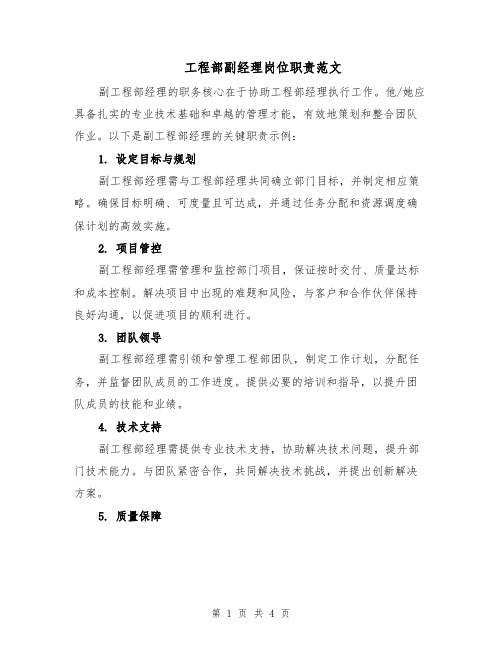 工程部副经理岗位职责范文

副工程部经理的职务核心在于协助工程部经理执行工作。他/她应具备扎实的专业技术基础和卓越的管理才能，有效地策划和整合团队作业。以下是副工程部经理的关键职责示例：

1. 设定目标与规划

副工程部经理需与工程部经理共同确立部门目标，并制定相应策略。确保目标明确、可度量且可达成，并通过任务分配和资源调度确保计划的高效实施。

2. 项目管控

副工程部经理需管理和监控部门项目，保证按时交付、质量达标和成本控制。解决项目中出现的难题和风险，与客户和合作伙伴保持良好沟通，以促进项目的顺利进行。

3. 团队领导

副工程部经理需引领和管理工程部团队，制定工作计划，分配任务，并监督团队成员的工作进度。提供必要的培训和指导，以提升团队成员的技能和业绩。

4. 技术支持

副工程部经理需提供专业技术支持，协助解决技术问题，提升部门技术能力。与团队紧密合作，共同解决技术挑战，并提出创新解决方案。

5. 质量保障

第 1 页 共 4 页